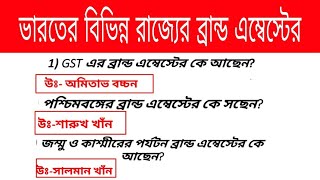 ভারতের বিভিন্ন রাজ্যের ব্রান্ড এম্বেস্টের

1) GST এর ব্রান্ড এম্বেস্টের কে আছেন?

উঃ- অমিতাভ বচ্চন

পশ্চিমবঙ্গের ব্রান্ড এম্বেস্টের কে সছেন?

উঃ-শারুখ খাঁন

জম্মু ও কাশ্মীরের পর্যটন ব্রান্ড এম্বেস্টের কে আছেন?

উঃ-সালমান খাঁন